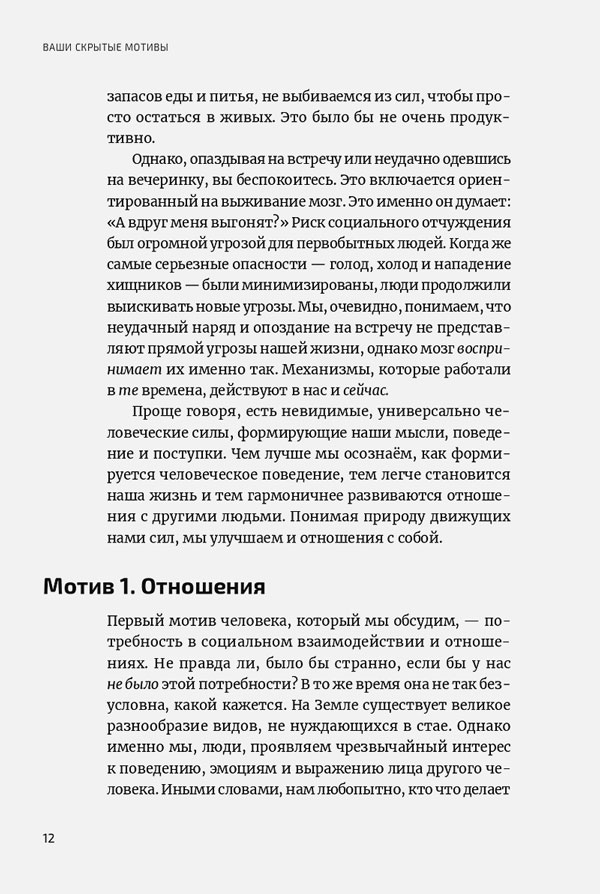 ВАШИ СКРЫТЫЕ МОТИВЫ

запасов еды и питья, не выбиваемся из сил, чтобы просто остаться в живых. Это было бы не очень продуктивно.

Однако, опаздывая на встречу или неудачно одевшись на вечеринку, вы беспокоитесь. Это включается ориентированный на выживание мозг. Это именно он думает: «А вдруг меня выгонят?» Риск социального отчуждения был огромной угрозой для первобытных людей. Когда же самые серьезные опасности — голод, холод и нападение хищников — были минимизированы, люди продолжили выискивать новые угрозы. Мы, очевидно, понимаем, что неудачный наряд и опоздание на встречу не представляют прямой угрозы нашей жизни, однако мозг воспринимает их именно так. Механизмы, которые работали в те времена, действуют в нас и сейчас.

Проще говоря, есть невидимые, универсально человеческие силы, формирующие наши мысли, поведение и поступки. Чем лучше мы осознаём, как формируется человеческое поведение, тем легче становится наша жизнь и тем гармоничнее развиваются отношения с другими людьми. Понимая природу движущих нами сил, мы улучшаем и отношения с собой.

Мотив 1. Отношения

Первый мотив человека, который мы обсудим, — потребность в социальном взаимодействии и отношениях. Не правда ли, было бы странно, если бы у нас не было этой потребности? В то же время она не так безусловна, какой кажется. На Земле существует великое разнообразие видов, не нуждающихся в стае. Однако именно мы, люди, проявляем чрезвычайный интерес к поведению, эмоциям и выражению лица другого человека. Иными словами, нам любопытно, кто что делает

12